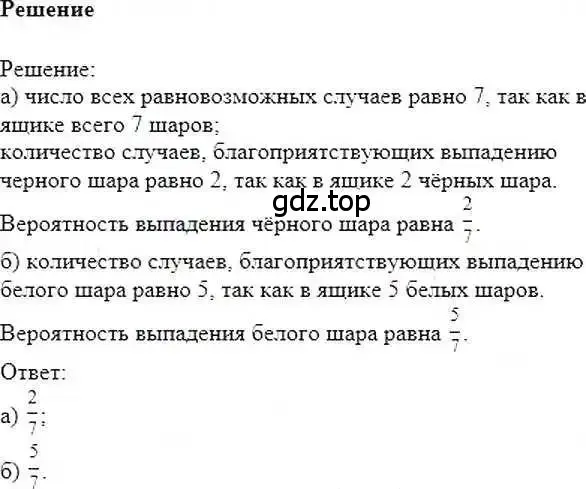 Решение

Решение:
а) число всех равновозможных случаев равно 7, так как в ящике всего 7 шаров;
количество случаев, благоприятствующих выпадению черного шара равно 2, так как в ящике 2 чёрных шара.

gdz.top

Вероятность выпадения чёрного шара равна $\frac{2}{7}$.

б) количество случаев, благоприятствующих выпадению белого шара равно 5, так как в ящике 5 белых шаров.

Вероятность выпадения белого шара равна $\frac{5}{7}$.

Ответ:
а) $\frac{2}{7}$;
б) $\frac{5}{7}$.